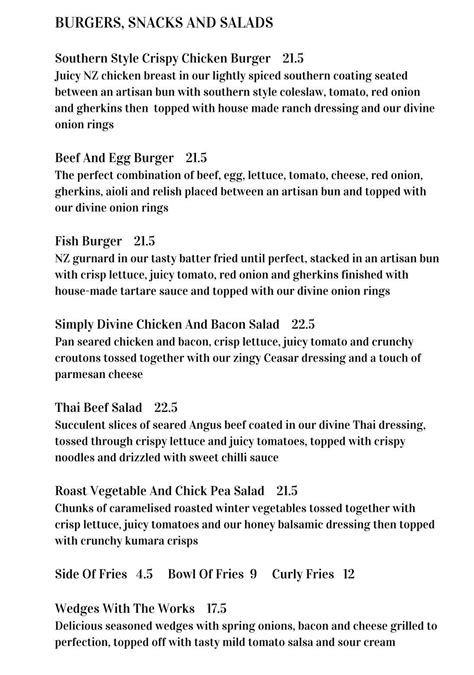 BURGERS, SNACKS AND SALADS

Southern Style Crispy Chicken Burger 21.5
Juicy NZ chicken breast in our lightly spiced southern coating seated between an artisan bun with southern style coleslaw, tomato, red onion and gherkins then topped with house made ranch dressing and our divine onion rings

Beef And Egg Burger 21.5
The perfect combination of beef, egg, lettuce, tomato, cheese, red onion, gherkins, aioli and relish placed between an artisan bun and topped with our divine onion rings

Fish Burger 21.5
NZ gurnard in our tasty batter fried until perfect, stacked in an artisan bun with crisp lettuce, juicy tomato, red onion and gherkins finished with house-made tartare sauce and topped with our divine onion rings

Simply Divine Chicken And Bacon Salad 22.5
Pan seared chicken and bacon, crisp lettuce, juicy tomato and crunchy croutons tossed together with our zingy Ceasar dressing and a touch of parmesan cheese

Thai Beef Salad 22.5
Succulent slices of seared Angus beef coated in our divine Thai dressing, tossed through crispy lettuce and juicy tomatoes, topped with crispy noodles and drizzled with sweet chilli sauce

Roast Vegetable And Chick Pea Salad 21.5
Chunks of caramelised roasted winter vegetables tossed together with crisp lettuce, juicy tomatoes and our honey balsamic dressing then topped with crunchy kumara crisps

Side Of Fries 4.5 Bowl Of Fries 9 Curly Fries 12

Wedges With The Works 17.5
Delicious seasoned wedges with spring onions, bacon and cheese grilled to perfection, topped off with tasty mild tomato salsa and sour cream